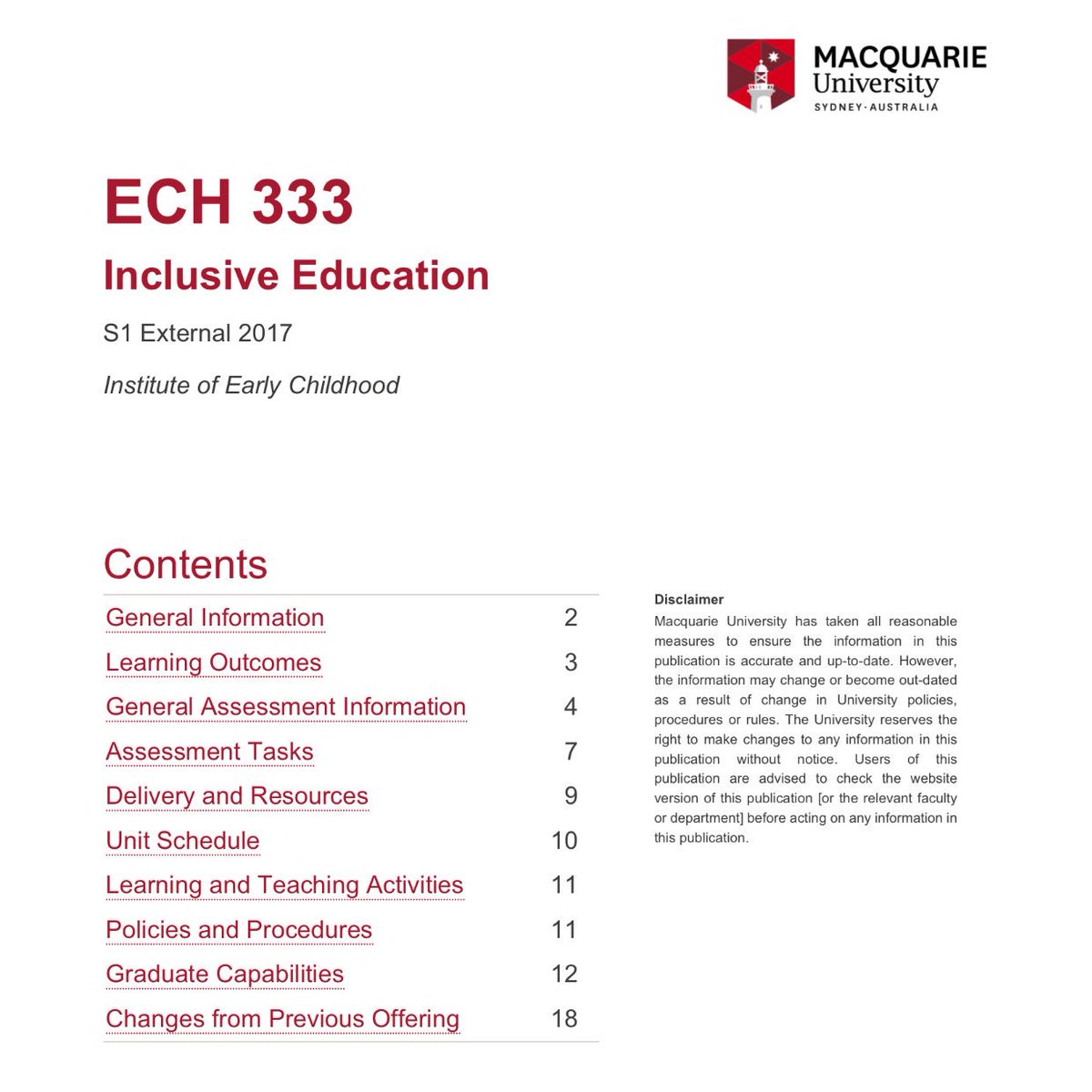 MACQUARIE
University
SYDNEY·AUSTRALIA

ECH 333

Inclusive Education

S1 External 2017

Institute of Early Childhood

Contents

| | |
|---|---|
| General Information | 2 |
| Learning Outcomes | 3 |
| General Assessment Information | 4 |
| Assessment Tasks | 7 |
| Delivery and Resources | 9 |
| Unit Schedule | 10 |
| Learning and Teaching Activities | 11 |
| Policies and Procedures | 11 |
| Graduate Capabilities | 12 |
| Changes from Previous Offering | 18 |

Disclaimer
Macquarie University has taken all reasonable measures to ensure the information in this publication is accurate and up-to-date. However, the information may change or become out-dated as a result of change in University policies, procedures or rules. The University reserves the right to make changes to any information in this publication without notice. Users of this publication are advised to check the website version of this publication [or the relevant faculty or department] before acting on any information in this publication.